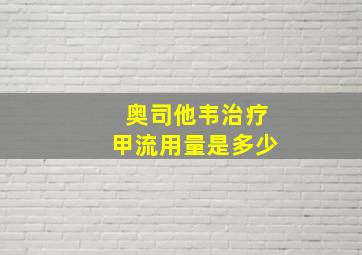 奥司他韦治疗
甲流用量是多少